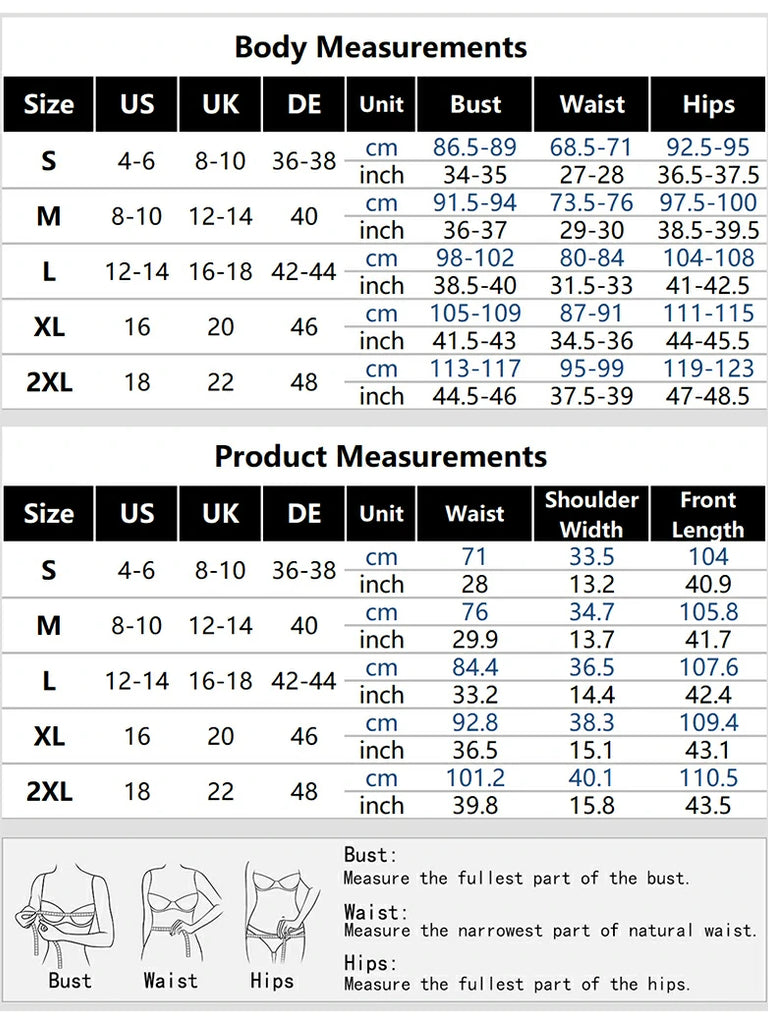 Body Measurements

| Size | US | UK | DE | Unit | Bust | Waist | Hips |
|---|---|---|---|---|---|---|---|
| S | 4-6 | 8-10 | 36-38 | cm | 86.5-89 | 68.5-71 | 92.5-95 |
| | | | | inch | 34-35 | 27-28 | 36.5-37.5 |
| M | 8-10 | 12-14 | 40 | cm | 91.5-94 | 73.5-76 | 97.5-100 |
| | | | | inch | 36-37 | 29-30 | 38.5-39.5 |
| L | 12-14 | 16-18 | 42-44 | cm | 98-102 | 80-84 | 104-108 |
| | | | | inch | 38.5-40 | 31.5-33 | 41-42.5 |
| XL | 16 | 20 | 46 | cm | 105-109 | 87-91 | 111-115 |
| | | | | inch | 41.5-43 | 34.5-36 | 44-45.5 |
| 2XL | 18 | 22 | 48 | cm | 113-117 | 95-99 | 119-123 |
| | | | | inch | 44.5-46 | 37.5-39 | 47-48.5 |

Product Measurements

| Size | US | UK | DE | Unit | Waist | Shoulder Width | Front Length |
|---|---|---|---|---|---|---|---|
| S | 4-6 | 8-10 | 36-38 | cm | 71 | 33.5 | 104 |
| | | | | inch | 28 | 13.2 | 40.9 |
| M | 8-10 | 12-14 | 40 | cm | 76 | 34.7 | 105.8 |
| | | | | inch | 29.9 | 13.7 | 41.7 |
| L | 12-14 | 16-18 | 42-44 | cm | 84.4 | 36.5 | 107.6 |
| | | | | inch | 33.2 | 14.4 | 42.4 |
| XL | 16 | 20 | 46 | cm | 92.8 | 38.3 | 109.4 |
| | | | | inch | 36.5 | 15.1 | 43.1 |
| 2XL | 18 | 22 | 48 | cm | 101.2 | 40.1 | 110.5 |
| | | | | inch | 39.8 | 15.8 | 43.5 |

Bust Waist Hips

Bust:
Measure the fullest part of the bust.

Waist:
Measure the narrowest part of natural waist.

Hips:
Measure the fullest part of the hips.